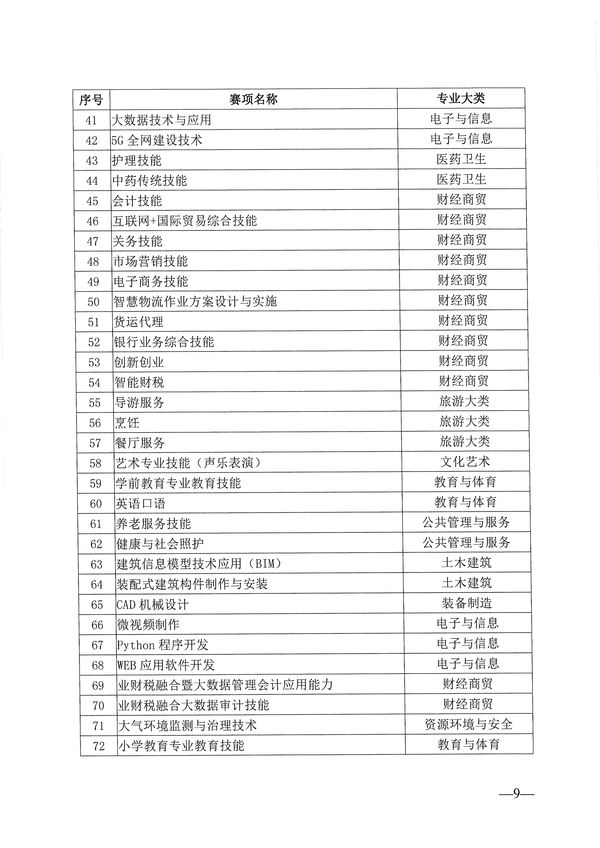 | 序号 | 赛项名称 | 专业大类 |
|---|---|---|
| 41 | 大数据技术与应用 | 电子与信息 |
| 42 | 5G全网建设技术 | 电子与信息 |
| 43 | 护理技能 | 医药卫生 |
| 44 | 中药传统技能 | 医药卫生 |
| 45 | 会计技能 | 财经商贸 |
| 46 | 互联网+国际贸易综合技能 | 财经商贸 |
| 47 | 关务技能 | 财经商贸 |
| 48 | 市场营销技能 | 财经商贸 |
| 49 | 电子商务技能 | 财经商贸 |
| 50 | 智慧物流作业方案设计与实施 | 财经商贸 |
| 51 | 货运代理 | 财经商贸 |
| 52 | 银行业务综合技能 | 财经商贸 |
| 53 | 创新创业 | 财经商贸 |
| 54 | 智能财税 | 财经商贸 |
| 55 | 导游服务 | 旅游大类 |
| 56 | 烹饪 | 旅游大类 |
| 57 | 餐厅服务 | 旅游大类 |
| 58 | 艺术专业技能（声乐表演） | 文化艺术 |
| 59 | 学前教育专业教育技能 | 教育与体育 |
| 60 | 英语口语 | 教育与体育 |
| 61 | 养老服务技能 | 公共管理与服务 |
| 62 | 健康与社会照护 | 公共管理与服务 |
| 63 | 建筑信息模型技术应用（BIM） | 土木建筑 |
| 64 | 装配式建筑构件制作与安装 | 土木建筑 |
| 65 | CAD机械设计 | 装备制造 |
| 66 | 微视频制作 | 电子与信息 |
| 67 | Python程序开发 | 电子与信息 |
| 68 | WEB应用软件开发 | 电子与信息 |
| 69 | 业财税融合暨大数据管理会计应用能力 | 财经商贸 |
| 70 | 业财税融合大数据审计技能 | 财经商贸 |
| 71 | 大气环境监测与治理技术 | 资源环境与安全 |
| 72 | 小学教育专业教育技能 | 教育与体育 |

—9—